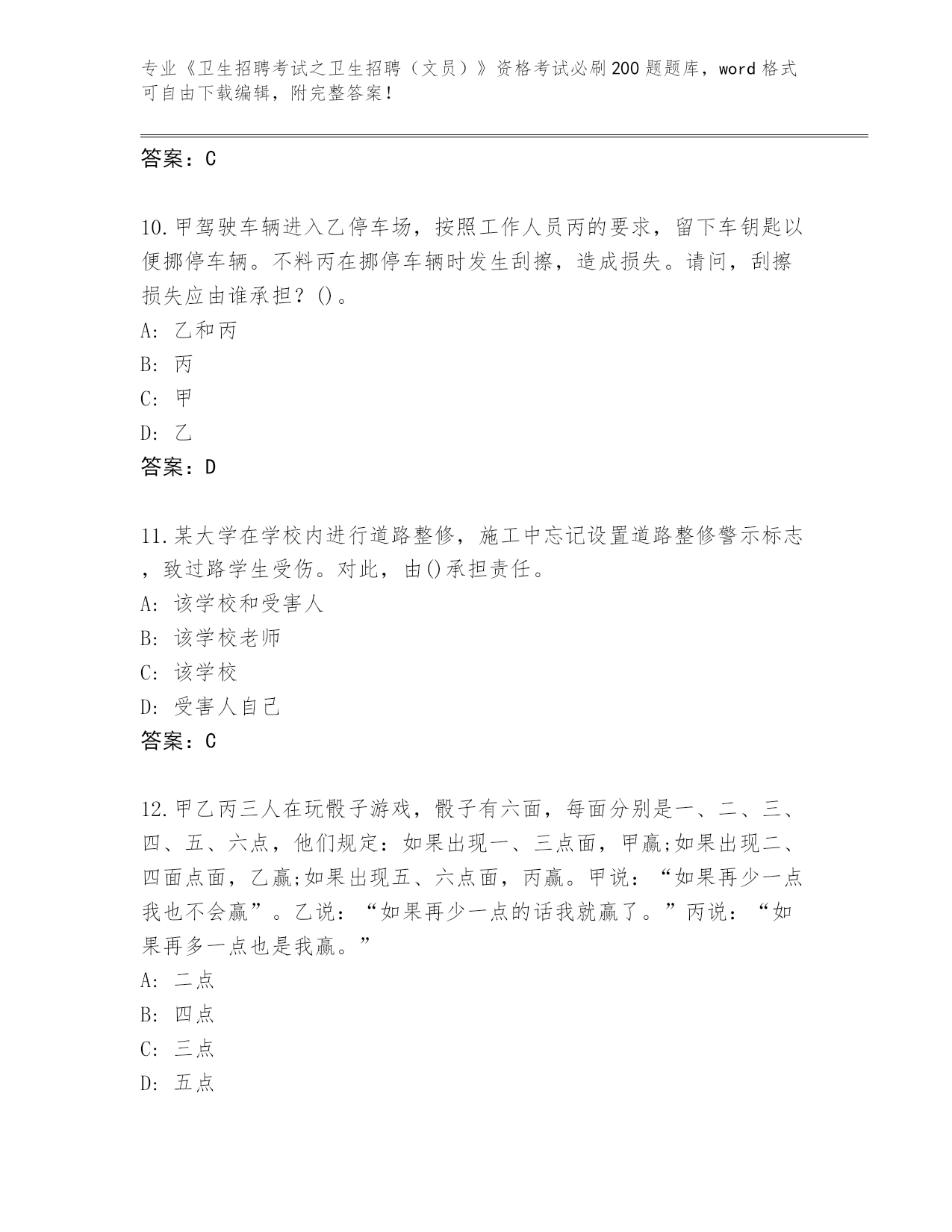 专业《卫生招聘考试之卫生招聘（文员）》资格考试必刷200题题库，word格式可自由下载编辑，附完整答案！

答案：C

10.甲驾驶车辆进入乙停车场，按照工作人员丙的要求，留下车钥匙以便挪停车辆。不料丙在挪停车辆时发生刮擦，造成损失。请问，刮擦损失应由谁承担？()。
A: 乙和丙
B: 丙
C: 甲
D: 乙
答案：D

11.某大学在学校内进行道路整修，施工中忘记设置道路整修警示标志，致过路学生受伤。对此，由()承担责任。
A: 该学校和受害人
B: 该学校老师
C: 该学校
D: 受害人自己
答案：C

12.甲乙丙三人在玩骰子游戏，骰子有六面，每面分别是一、二、三、四、五、六点，他们规定：如果出现一、三点面，甲赢;如果出现二、四面点面，乙赢;如果出现五、六点面，丙赢。甲说：“如果再少一点我也不会赢”。乙说：“如果再少一点的话我就赢了。”丙说：“如果再多一点也是我赢。”
A: 二点
B: 四点
C: 三点
D: 五点